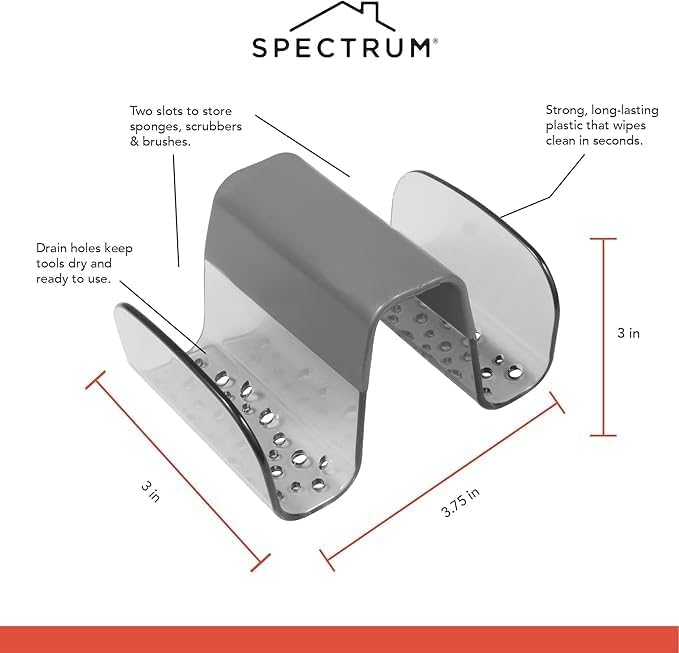 SPECTRUM®

Two slots to store sponges, scrubbers & brushes.

Strong, long-lasting plastic that wipes clean in seconds.

Drain holes keep tools dry and ready to use.

3 in

3 in

3.75 in